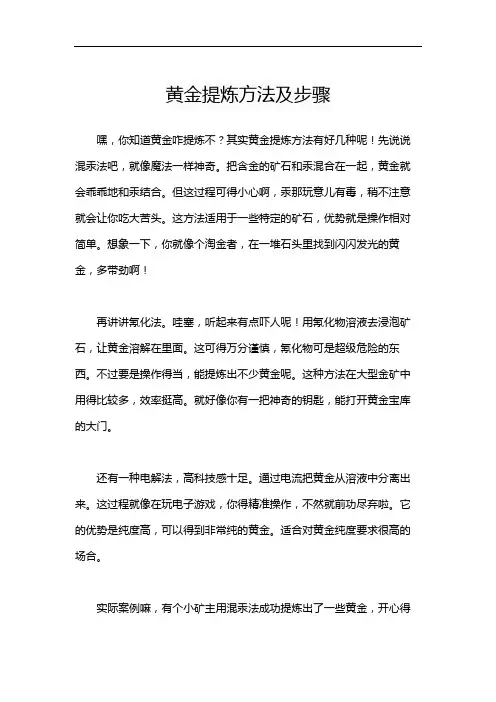 黄金提炼方法及步骤

嘿，你知道黄金咋提炼不？其实黄金提炼方法有好几种呢！先说说混汞法吧，就像魔法一样神奇。把含金的矿石和汞混合在一起，黄金就会乖乖地和汞结合。但这过程可得小心啊，汞那玩意儿有毒，稍不注意就会让你吃大苦头。这方法适用于一些特定的矿石，优势就是操作相对简单。想象一下，你就像个淘金者，在一堆石头里找到闪闪发光的黄金，多带劲啊！

再讲讲氰化法。哇塞，听起来有点吓人呢！用氰化物溶液去浸泡矿石，让黄金溶解在里面。这可得万分谨慎，氰化物可是超级危险的东西。不过要是操作得当，能提炼出不少黄金呢。这种方法在大型金矿中用得比较多，效率挺高。就好像你有一把神奇的钥匙，能打开黄金宝库的大门。

还有一种电解法，高科技感十足。通过电流把黄金从溶液中分离出来。这过程就像在玩电子游戏，你得精准操作，不然就前功尽弃啦。它的优势是纯度高，可以得到非常纯的黄金。适合对黄金纯度要求很高的场合。

实际案例嘛，有个小矿主用混汞法成功提炼出了一些黄金，开心得